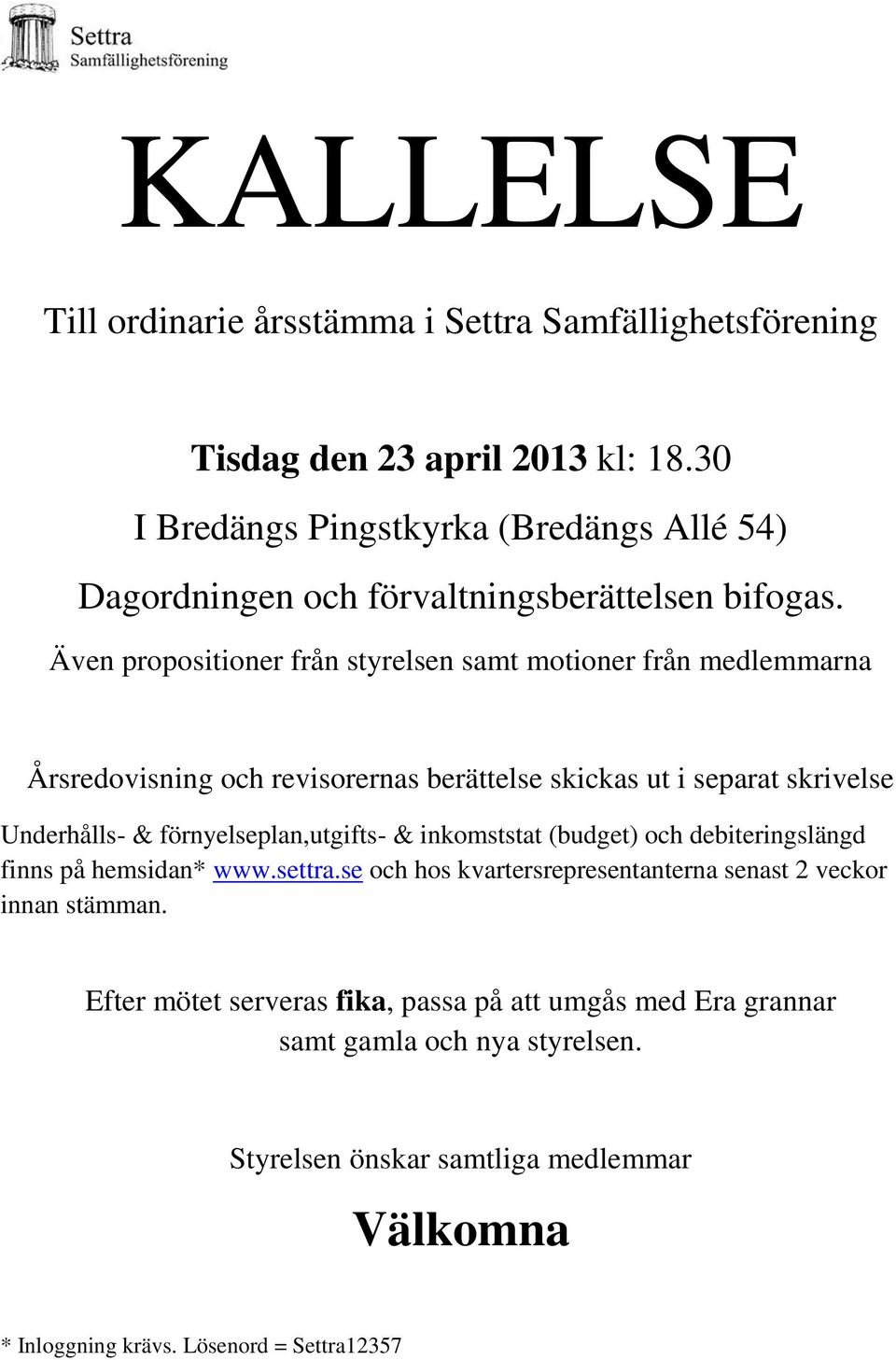 Settra
Samfällighetsförening

KALLELSE

Till ordinarie årsstämma i Settra Samfällighetsförening

Tisdag den 23 april 2013 kl: 18.30

I Bredängs Pingstkyrka (Bredängs Allé 54)

Dagordningen och förvaltningsberättelsen bifogas.

Även propositioner från styrelsen samt motioner från medlemmarna

Årsredovisning och revisorernas berättelse skickas ut i separat skrivelse

Underhålls- & förnyelseplan,utgifts- & inkomststat (budget) och debiteringslängd finns på hemsidan* www.settra.se och hos kvartersrepresentanterna senast 2 veckor innan stämman.

Efter mötet serveras fika, passa på att umgås med Era grannar samt gamla och nya styrelsen.

Styrelsen önskar samtliga medlemmar

Välkomna

* Inloggning krävs. Lösenord = Settra12357